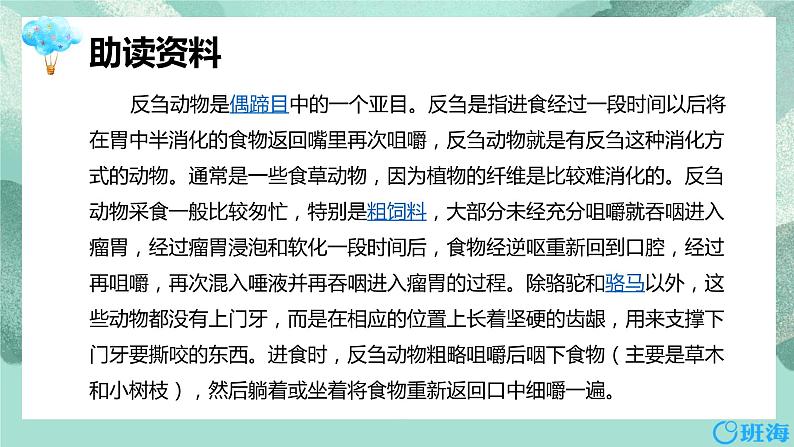 助读资料

反刍动物是偶蹄目中的一个亚目。反刍是指进食经过一段时间以后将在胃中半消化的食物返回嘴里再次咀嚼，反刍动物就是有反刍这种消化方式的动物。通常是一些食草动物，因为植物的纤维是比较难消化的。反刍动物采食一般比较匆忙，特别是粗饲料，大部分未经充分咀嚼就吞咽进入瘤胃，经过瘤胃浸泡和软化一段时间后，食物经逆呕重新回到口腔，经过再咀嚼，再次混入唾液并再吞咽进入瘤胃的过程。除骆驼和骆马以外，这些动物都没有上门牙，而是在相应的位置上长着坚硬的齿龈，用来支撑下门牙要撕咬的东西。进食时，反刍动物粗略咀嚼后咽下食物（主要是草木和小树枝），然后躺着或坐着将食物重新返回口中细嚼一遍。

班海